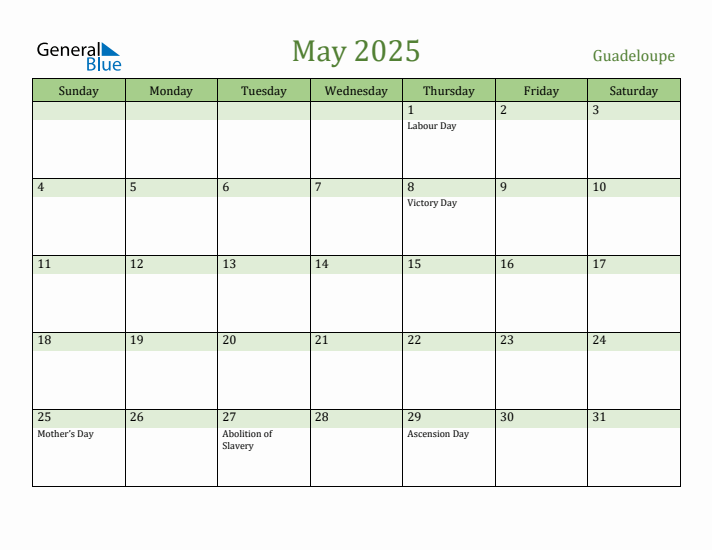 General Blue

May 2025

Guadeloupe

| Sunday | Monday | Tuesday | Wednesday | Thursday | Friday | Saturday |
|---|---|---|---|---|---|---|
| | | | | 1 Labour Day | 2 | 3 |
| 4 | 5 | 6 | 7 | 8 Victory Day | 9 | 10 |
| 11 | 12 | 13 | 14 | 15 | 16 | 17 |
| 18 | 19 | 20 | 21 | 22 | 23 | 24 |
| 25 Mother's Day | 26 | 27 Abolition of Slavery | 28 | 29 Ascension Day | 30 | 31 |